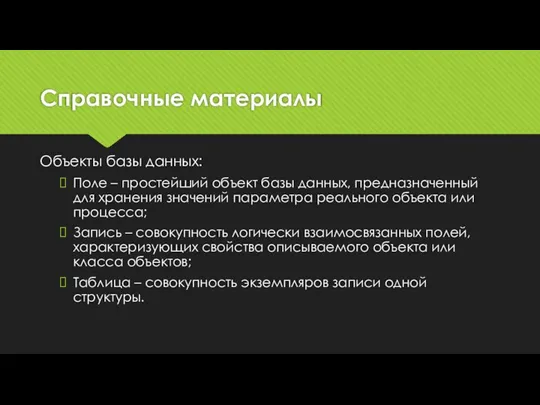 Справочные материалы

Объекты базы данных:

Поле – простейший объект базы данных, предназначенный для хранения значений параметра реального объекта или процесса;

Запись – совокупность логически взаимосвязанных полей, характеризующих свойства описываемого объекта или класса объектов;

Таблица – совокупность экземпляров записи одной структуры.